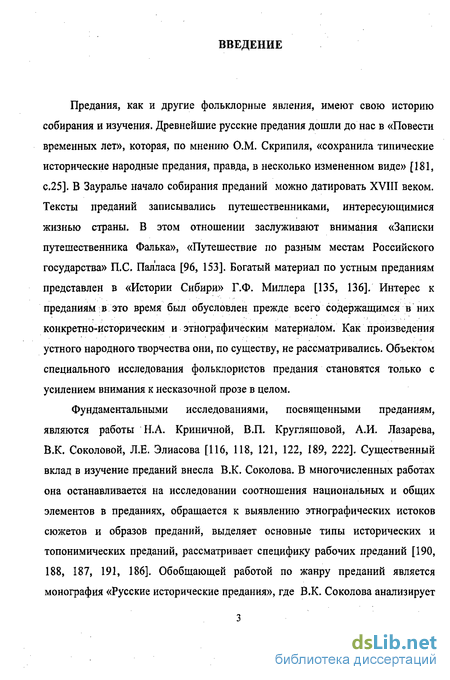 ВВЕДЕНИЕ

Предания, как и другие фольклорные явления, имеют свою историю собирания и изучения. Древнейшие русские предания дошли до нас в «Повести временных лет», которая, по мнению О.М. Скрипиля, «сохранила типические исторические народные предания, правда, в несколько измененном виде» [181, с.25]. В Зауралье начало собирания преданий можно датировать XVIII веком. Тексты преданий записывались путешественниками, интересующимися жизнью страны. В этом отношении заслуживают внимания «Записки путешественника Фалька», «Путешествие по разным местам Российского государства» П.С. Палласа [96, 153]. Богатый материал по устным преданиям представлен в «Истории Сибири» Г.Ф. Миллера [135, 136]. Интерес к преданиям в это время был обусловлен прежде всего содержащимся в них конкретно-историческим и этнографическим материалом. Как произведения устного народного творчества они, по существу, не рассматривались. Объектом специального исследования фольклористов предания становятся только с усилением внимания к несказочной прозе в целом.

Фундаментальными исследованиями, посвященными преданиям, являются работы Н.А. Криничной, В.П. Кругляшовой, А.И. Лазарева, В.К. Соколовой, Л.Е. Элиасова [116, 118, 121, 122, 189, 222]. Существенный вклад в изучение преданий внесла В.К. Соколова. В многочисленных работах она останавливается на исследовании соотношения национальных и общих элементов в преданиях, обращается к выявлению этнографических истоков сюжетов и образов преданий, выделяет основные типы исторических и топонимических преданий, рассматривает специфику рабочих преданий [190, 188, 187, 191, 186]. Обобщающей работой по жанру преданий является монография «Русские исторические предания», где В.К. Соколова анализирует

3

dsLib.net
библиотека диссертаций